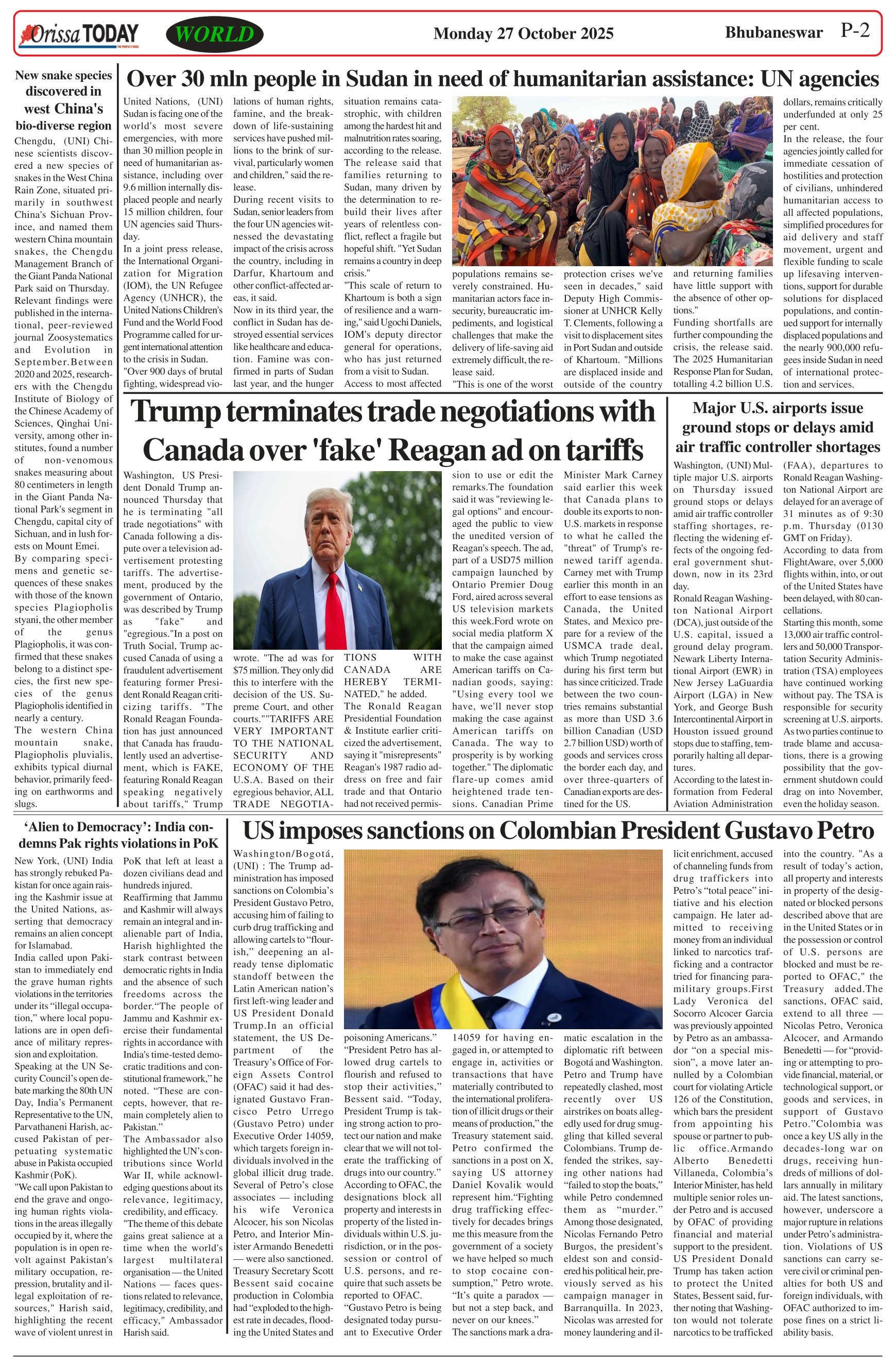 Orissa TODAY

WORLD

Monday 27 October 2025

Bhubaneswar P-2

New snake species discovered in west China's bio-diverse region

Chengdu, (UNI) Chinese scientists discovered a new species of snakes in the West China Rain Zone, situated primarily in southwest China's Sichuan Province, and named them western China mountain snakes, the Chengdu Management Branch of the Giant Panda National Park said on Thursday.
Relevant findings were published in the international, peer-reviewed journal Zoosystematics and Evolution in September.Between 2020 and 2025, researchers with the Chengdu Institute of Biology of the Chinese Academy of Sciences, Qinghai University, among other institutes, found a number of non-venomous snakes measuring about 80 centimeters in length in the Giant Panda National Park's segment in Chengdu, capital city of Sichuan, and in lush forests on Mount Emei.
By comparing specimens and genetic sequences of these snakes with those of the known species Plagiopholis styani, the other member of the genus Plagiopholis, it was confirmed that these snakes belong to a distinct species, the first new species of the genus Plagiopholis identified in nearly a century.
The western China mountain snake, Plagiopholis pluvialis, exhibits typical diurnal behavior, primarily feeding on earthworms and slugs.

Over 30 mln people in Sudan in need of humanitarian assistance: UN agencies

United Nations, (UNI) Sudan is facing one of the world's most severe emergencies, with more than 30 million people in need of humanitarian assistance, including over 9.6 million internally displaced people and nearly 15 million children, four UN agencies said Thursday.
In a joint press release, the International Organization for Migration (IOM), the UN Refugee Agency (UNHCR), the United Nations Children's Fund and the World Food Programme called for urgent international attention to the crisis in Sudan.
"Over 900 days of brutal fighting, widespread violations of human rights, famine, and the breakdown of life-sustaining services have pushed millions to the brink of survival, particularly women and children," said the release.
During recent visits to Sudan, senior leaders from the four UN agencies witnessed the devastating impact of the crisis across the country, including in Darfur, Khartoum and other conflict-affected areas, it said.
Now in its third year, the conflict in Sudan has destroyed essential services like healthcare and education. Famine was confirmed in parts of Sudan last year, and the hunger situation remains catastrophic, with children among the hardest hit and malnutrition rates soaring, according to the release.
The release said that families returning to Sudan, many driven by the determination to rebuild their lives after years of relentless conflict, reflect a fragile but hopeful shift. "Yet Sudan remains a country in deep crisis."
"This scale of return to Khartoum is both a sign of resilience and a warning," said Ugochi Daniels, IOM's deputy director general for operations, who has just returned from a visit to Sudan.
Access to most affected populations remains severely constrained. Humanitarian actors face insecurity, bureaucratic impediments, and logistical challenges that make the delivery of life-saving aid extremely difficult, the release said.
"This is one of the worst protection crises we've seen in decades," said Deputy High Commissioner at UNHCR Kelly T. Clements, following a visit to displacement sites in Port Sudan and outside of Khartoum. "Millions are displaced inside and outside of the country and returning families have little support with the absence of other options."
Funding shortfalls are further compounding the crisis, the release said. The 2025 Humanitarian Response Plan for Sudan, totalling 4.2 billion U.S. dollars, remains critically underfunded at only 25 per cent.
In the release, the four agencies jointly called for immediate cessation of hostilities and protection of civilians, unhindered humanitarian access to all affected populations, simplified procedures for aid delivery and staff movement, urgent and flexible funding to scale up lifesaving interventions, support for durable solutions for displaced populations, and continued support for internally displaced populations and the nearly 900,000 refugees inside Sudan in need of international protection and services.

Trump terminates trade negotiations with Canada over 'fake' Reagan ad on tariffs

Washington, US President Donald Trump announced Thursday that he is terminating "all trade negotiations" with Canada following a dispute over a television advertisement protesting tariffs. The advertisement, produced by the government of Ontario, was described by Trump as "fake" and "egregious."In a post on Truth Social, Trump accused Canada of using a fraudulent advertisement featuring former President Ronald Reagan criticizing tariffs. "The Ronald Reagan Foundation has just announced that Canada has fraudulently used an advertisement, which is FAKE, featuring Ronald Reagan speaking negatively about tariffs," Trump wrote. "The ad was for $75 million. They only did this to interfere with the decision of the US. Supreme Court, and other courts.""TARIFFS ARE VERY IMPORTANT TO THE NATIONAL SECURITY AND ECONOMY OF THE U.S.A. Based on their egregious behavior, ALL TRADE NEGOTIATIONS WITH CANADA ARE HEREBY TERMINATED," he added.
The Ronald Reagan Presidential Foundation & Institute earlier criticized the advertisement, saying it "misrepresents" Reagan's 1987 radio address on free and fair trade and that Ontario had not received permission to use or edit the remarks.The foundation said it was "reviewing legal options" and encouraged the public to view the unedited version of Reagan's speech. The ad, part of a USD75 million campaign launched by Ontario Premier Doug Ford, aired across several US television markets this week.Ford wrote on social media platform X that the campaign aimed to make the case against American tariffs on Canadian goods, saying: "Using every tool we have, we'll never stop making the case against American tariffs on Canada. The way to prosperity is by working together." The diplomatic flare-up comes amid heightened trade tensions. Canadian Prime Minister Mark Carney said earlier this week that Canada plans to double its exports to non-U.S. markets in response to what he called the "threat" of Trump's renewed tariff agenda.
Carney met with Trump earlier this month in an effort to ease tensions as Canada, the United States, and Mexico prepare for a review of the USMCA trade deal, which Trump negotiated during his first term but has since criticized. Trade between the two countries remains substantial as more than USD 3.6 billion Canadian (USD 2.7 billion USD) worth of goods and services cross the border each day, and over three-quarters of Canadian exports are destined for the US.

Major U.S. airports issue ground stops or delays amid air traffic controller shortages

Washington, (UNI) Multiple major U.S. airports on Thursday issued ground stops or delays amid air traffic controller staffing shortages, reflecting the widening effects of the ongoing federal government shutdown, now in its 23rd day.
Ronald Reagan Washington National Airport (DCA), just outside of the U.S. capital, issued a ground delay program. Newark Liberty International Airport (EWR) in New Jersey LaGuardia Airport (LGA) in New York, and George Bush Intercontinental Airport in Houston issued ground stops due to staffing, temporarily halting all departures.
According to the latest information from Federal Aviation Administration (FAA), departures to Ronald Reagan Washington National Airport are delayed for an average of 31 minutes as of 9:30 p.m. Thursday (0130 GMT on Friday).
According to data from FlightAware, over 5,000 flights within, into, or out of the United States have been delayed, with 80 cancellations.
Starting this month, some 13,000 air traffic controllers and 50,000 Transportation Security Administration (TSA) employees have continued working without pay. The TSA is responsible for security screening at U.S. airports.
As two parties continue to trade blame and accusations, there is a growing possibility that the government shutdown could drag on into November, even the holiday season.

'Alien to Democracy': India condemns Pak rights violations in PoK

New York, (UNI) India has strongly rebuked Pakistan for once again raising the Kashmir issue at the United Nations, asserting that democracy remains an alien concept for Islamabad.
India called upon Pakistan to immediately end the grave human rights violations in the territories under its "illegal occupation," where local populations are in open defiance of military repression and exploitation.
Speaking at the UN Security Council's open debate marking the 80th UN Day, India's Permanent Representative to the UN, Parvathaneni Harish, accused Pakistan of perpetuating systematic abuse in Pakista occupied Kashmir (PoK).
"We call upon Pakistan to end the grave and ongoing human rights violations in the areas illegally occupied by it, where the population is in open revolt against Pakistan's military occupation, repression, brutality and illegal exploitation of resources," Harish said, highlighting the recent wave of violent unrest in PoK that left at least a dozen civilians dead and hundreds injured.
Reaffirming that Jammu and Kashmir will always remain an integral and inalienable part of India, Harish highlighted the stark contrast between democratic rights in India and the absence of such freedoms across the border."The people of Jammu and Kashmir exercise their fundamental rights in accordance with India's time-tested democratic traditions and constitutional framework," he noted. "These are concepts, however, that remain completely alien to Pakistan."
The Ambassador also highlighted the UN's contributions since World War II, while acknowledging questions about its relevance, legitimacy, credibility, and efficacy.
"The theme of this debate gains great salience at a time when the world's largest multilateral organisation — the United Nations — faces questions related to relevance, legitimacy, credibility, and efficacy," Ambassador Harish said.

US imposes sanctions on Colombian President Gustavo Petro

Washington/Bogotá, (UNI) : The Trump administration has imposed sanctions on Colombia's President Gustavo Petro, accusing him of failing to curb drug trafficking and allowing cartels to "flourish," deepening an already tense diplomatic standoff between the Latin American nation's first left-wing leader and US President Donald Trump.In an official statement, the US Department of the Treasury's Office of Foreign Assets Control (OFAC) said it had designated Gustavo Francisco Petro Urrego (Gustavo Petro) under Executive Order 14059, which targets foreign individuals involved in the global illicit drug trade.
Several of Petro's close associates — including his wife Veronica Alcocer, his son Nicolas Petro, and Interior Minister Armando Benedetti — were also sanctioned.
Treasury Secretary Scott Bessent said cocaine production in Colombia had "exploded to the highest rate in decades, flooding the United States and poisoning Americans."
"President Petro has allowed drug cartels to flourish and refused to stop their activities," Bessent said. "Today, President Trump is taking strong action to protect our nation and make clear that we will not tolerate the trafficking of drugs into our country."
According to OFAC, the designations block all property and interests in property of the listed individuals within U.S. jurisdiction, or in the possession or control of U.S. persons, and require that such assets be reported to OFAC.
"Gustavo Petro is being designated today pursuant to Executive Order 14059 for having engaged in, or attempted to engage in, activities or transactions that have materially contributed to the international proliferation of illicit drugs or their means of production," the Treasury statement said.
Petro confirmed the sanctions in a post on X, saying US attorney Daniel Kovalik would represent him."Fighting drug trafficking effectively for decades brings me this measure from the government of a society we have helped so much to stop cocaine consumption," Petro wrote.
"It's quite a paradox — but not a step back, and never on our knees."
The sanctions mark a dramatic escalation in the diplomatic rift between Bogotá and Washington. Petro and Trump have repeatedly clashed, most recently over US airstrikes on boats allegedly used for drug smuggling that killed several Colombians. Trump defended the strikes, saying other nations had "failed to stop the boats," while Petro condemned them as "murder."
Among those designated, Nicolas Fernando Petro Burgos, the president's eldest son and considered his political heir, previously served as his campaign manager in Barranquilla. In 2023, Nicolas was arrested for money laundering and illicit enrichment, accused of channeling funds from drug traffickers into Petro's "total peace" initiative and his election campaign. He later admitted to receiving money from an individual linked to narcotics trafficking and a contractor tried for financing paramilitary groups.First Lady Veronica del Socorro Alcocer Garcia was previously appointed by Petro as an ambassador "on a special mission", a move later annulled by a Colombian court for violating Article 126 of the Constitution, which bars the president from appointing his spouse or partner to public office.Armando Alberto Benedetti Villaneda, Colombia's Interior Minister, has held multiple senior roles under Petro and is accused by OFAC of providing financial and material support to the president.
US President Donald Trump has taken action to protect the United States, Bessent said, further noting that Washington would not tolerate narcotics to be trafficked into the country. "As a result of today's action, all property and interests in property of the designated or blocked persons described above that are in the United States or in the possession or control of U.S. persons are blocked and must be reported to OFAC," the Treasury added.The sanctions, OFAC said, extend to all three — Nicolas Petro, Veronica Alcocer, and Armando Benedetti — for "providing or attempting to provide financial, material, or technological support, or goods and services, in support of Gustavo Petro."Colombia was once a key US ally in the decades-long war on drugs, receiving hundreds of millions of dollars annually in military aid. The latest sanctions, however, underscore a major rupture in relations under Petro's administration. Violations of US sanctions can carry severe civil or criminal penalties for both US and foreign individuals, with OFAC authorized to impose fines on a strict liability basis.